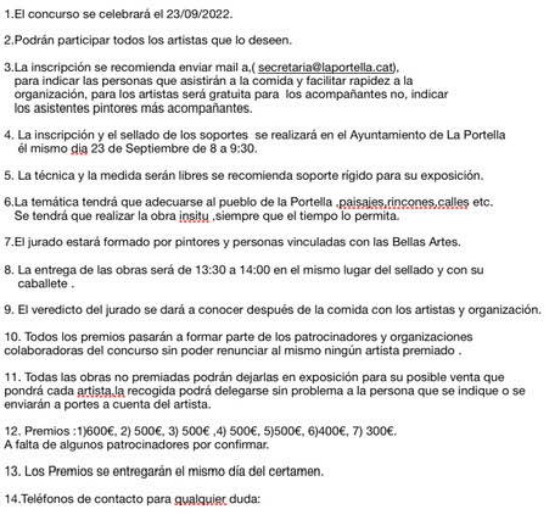 1.El concurso se celebrará el 23/09/2022.

2.Podrán participar todos los artistas que lo deseen.

3.La inscripción se recomienda enviar mail a,( secretaria@laportella.cat), para indicar las personas que asistirán a la comida y facilitar rapidez a la organización, para los artistas será gratuita para los acompañantes no, indicar los asistentes pintores más acompañantes.

4. La inscripción y el sellado de los soportes se realizará en el Ayuntamiento de La Portella él mismo dia 23 de Septiembre de 8 a 9:30.

5. La técnica y la medida serán libres se recomienda soporte rígido para su exposición.

6.La temática tendrá que adecuarse al pueblo de la Portella ,paisajes,rincones,calles etc. Se tendrá que realizar la obra insitu ,siempre que el tiempo lo permita.

7.El jurado estará formado por pintores y personas vinculadas con las Bellas Artes.

8. La entrega de las obras será de 13:30 a 14:00 en el mismo lugar del sellado y con su caballete .

9. El veredicto del jurado se dará a conocer después de la comida con los artistas y organización.

10. Todos los premios pasarán a formar parte de los patrocinadores y organizaciones colaboradoras del concurso sin poder renunciar al mismo ningún artista premiado .

11. Todas las obras no premiadas podrán dejarlas en exposición para su posible venta que pondrá cada artista,la recogida podrá delegarse sin problema a la persona que se indique o se enviarán a portes a cuenta del artista.

12. Premios :1)600€, 2) 500€, 3) 500€ ,4) 500€, 5)500€, 6)400€, 7) 300€.
A falta de algunos patrocinadores por confirmar.

13. Los Premios se entregarán el mismo día del certamen.

14.Teléfonos de contacto para qualquier duda: